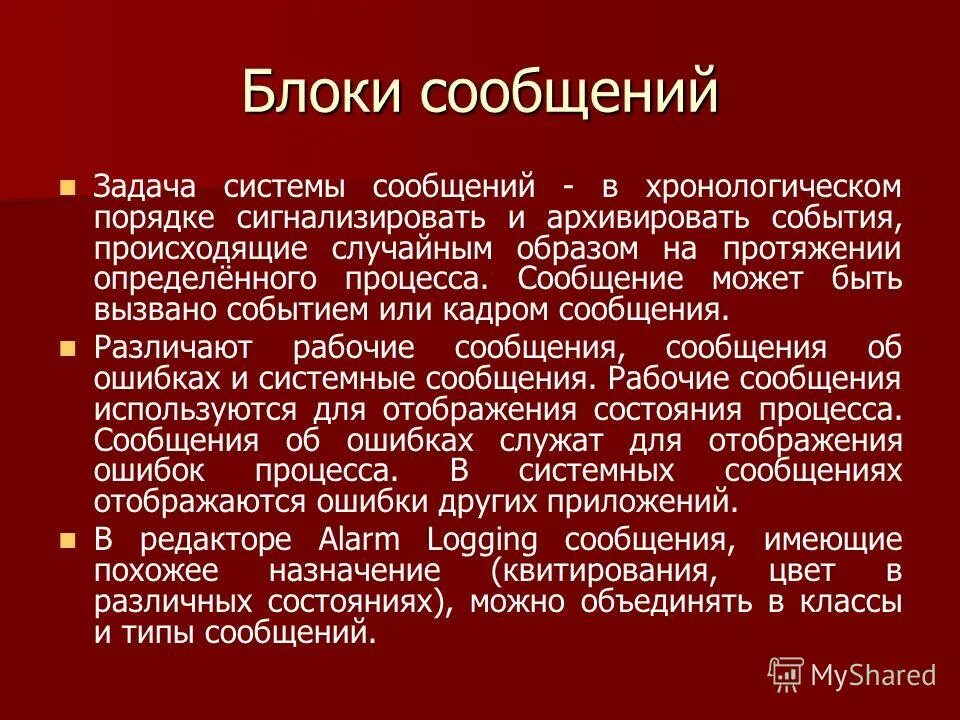 Блоки сообщений

Задача системы сообщений - в хронологическом порядке сигнализировать и архивировать события, происходящие случайным образом на протяжении определённого процесса. Сообщение может быть вызвано событием или кадром сообщения.

Различают рабочие сообщения, сообщения об ошибках и системные сообщения. Рабочие сообщения используются для отображения состояния процесса. Сообщения об ошибках служат для отображения ошибок процесса. В системных сообщениях отображаются ошибки других приложений.

В редакторе Alarm Logging сообщения, имеющие похожее назначение (квитирования, цвет в различных состояниях), можно объединять в классы и типы сообщений.

MyShared